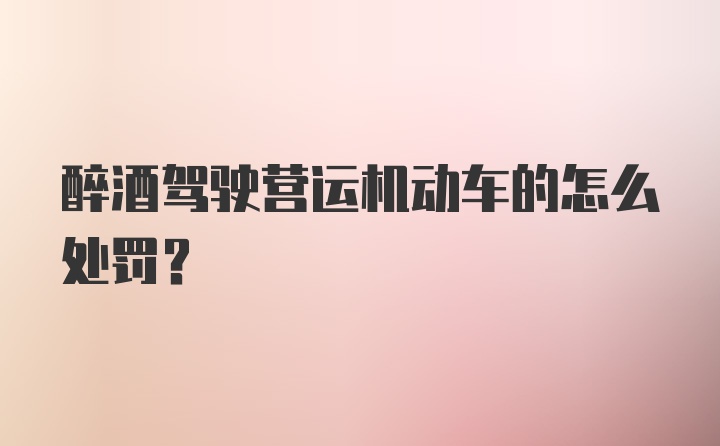 醉酒驾驶营运机动车的怎么处罚？